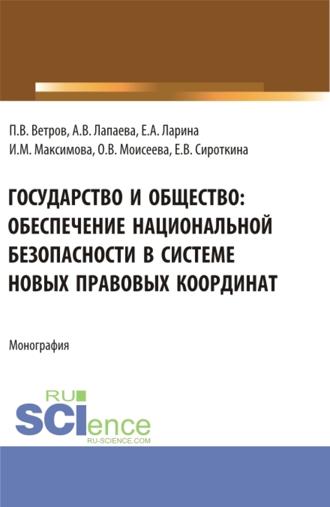 П.В. Ветров, А.В. Лапаева, Е.А. Ларина
И.М. Максимова, О.В. Моисеева, Е.В. Сироткина

ГОСУДАРСТВО И ОБЩЕСТВО: ОБЕСПЕЧЕНИЕ НАЦИОНАЛЬНОЙ БЕЗОПАСНОСТИ В СИСТЕМЕ НОВЫХ ПРАВОВЫХ КООРДИНАТ

Монография

RU
SCIence
RU-SCIENCE.COM